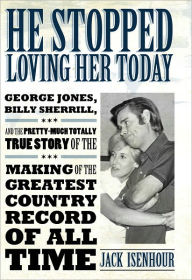 HE STOPPED LOVING HER TODAY

GEORGE JONES, BILLY SHERRILL,

***

AND THE PRETTY-MUCH TOTALLY TRUE STORY OF THE

***

MAKING OF THE GREATEST COUNTRY RECORD OF ALL TIME

JACK ISENHOUR